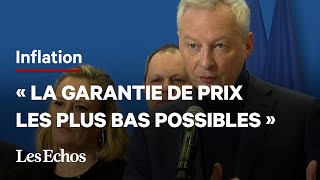 Inflation

« LA GARANTIE DE PRIX LES PLUS BAS POSSIBLES »

Les Echos